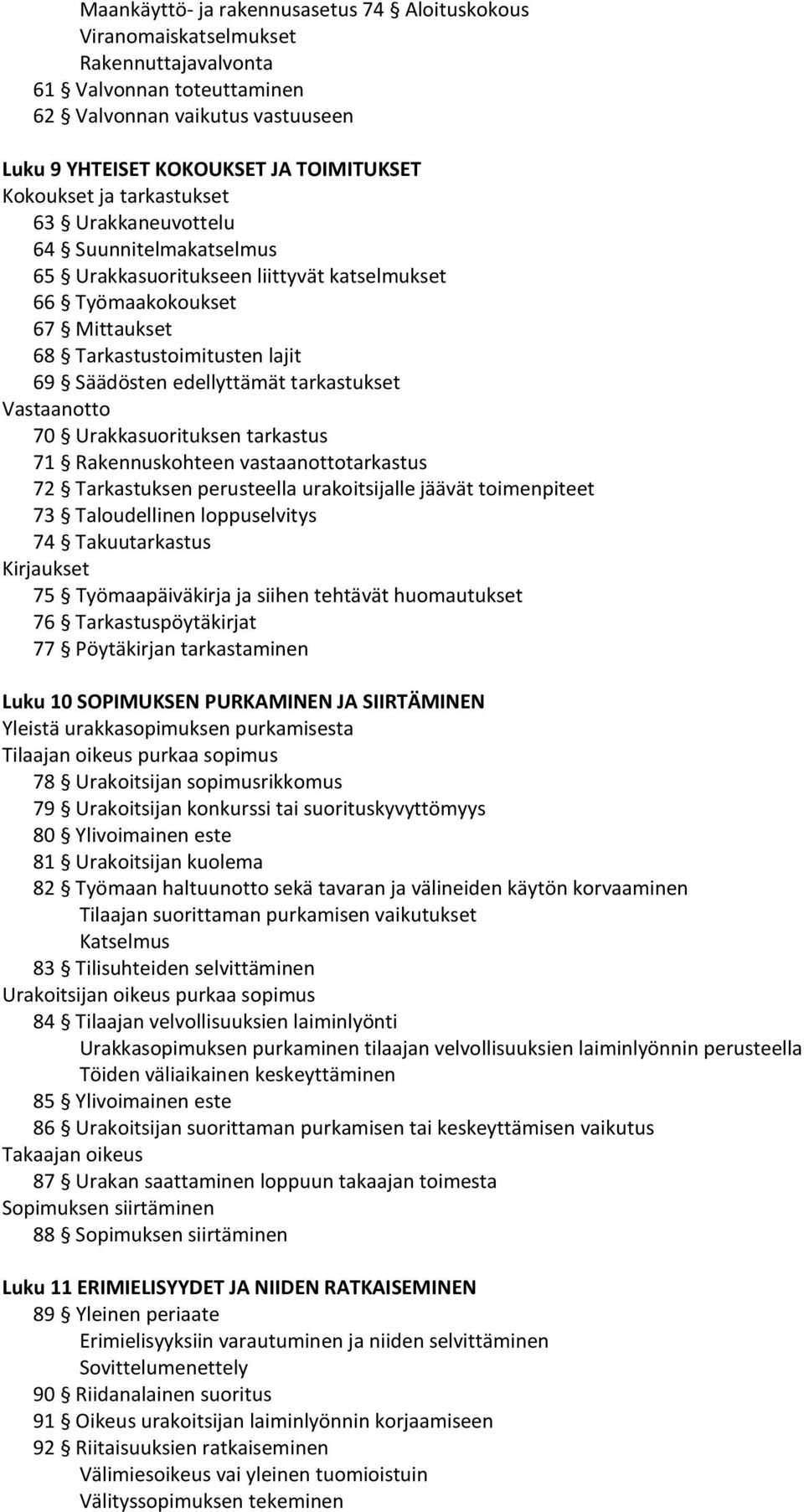 Maankäyttö- ja rakennusasetus 74 Aloituskokous
Viranomaiskatselmukset
Rakennuttajavalvonta
61 § Valvonnan toteuttaminen
62 § Valvonnan vaikutus vastuuseen

Luku 9 YHTEISET KOKOUKSET JA TOIMITUKSET
Kokoukset ja tarkastukset
63 § Urakkaneuvottelu
64 § Suunnitelmakatselmus
65 § Urakkasuoritukseen liittyvät katselmukset
66 § Työmaakokoukset
67 § Mittaukset
68 § Tarkastustoimitusten lajit
69 § Säädösten edellyttämät tarkastukset
Vastaanotto
70 § Urakkasuorituksen tarkastus
71 § Rakennuskohteen vastaanottotarkastus
72 § Tarkastuksen perusteella urakoitsijalle jäävät toimenpiteet
73 § Taloudellinen loppuselvitys
74 § Takuutarkastus
Kirjaukset
75 § Työmaapäiväkirja ja siihen tehtävät huomautukset
76 § Tarkastuspöytäkirjat
77 § Pöytäkirjan tarkastaminen

Luku 10 SOPIMUKSEN PURKAMINEN JA SIIRTÄMINEN
Yleistä urakkasopimuksen purkamisesta
Tilaajan oikeus purkaa sopimus
78 § Urakoitsijan sopimusrikkomus
79 § Urakoitsijan konkurssi tai suorituskyvyttömyys
80 § Ylivoimainen este
81 § Urakoitsijan kuolema
82 § Työmaan haltuunotto sekä tavaran ja välineiden käytön korvaaminen
Tilaajan suorittaman purkamisen vaikutukset
Katselmus
83 § Tilisuhteiden selvittäminen
Urakoitsijan oikeus purkaa sopimus
84 § Tilaajan velvollisuuksien laiminlyönti
Urakkasopimuksen purkaminen tilaajan velvollisuuksien laiminlyönnin perusteella
Töiden väliaikainen keskeyttäminen
85 § Ylivoimainen este
86 § Urakoitsijan suorittaman purkamisen tai keskeyttämisen vaikutus
Takaajan oikeus
87 § Urakan saattaminen loppuun takaajan toimesta
Sopimuksen siirtäminen
88 § Sopimuksen siirtäminen

Luku 11 ERIMIELISYYDET JA NIIDEN RATKAISEMINEN
89 § Yleinen periaate
Erimielisyyksiin varautuminen ja niiden selvittäminen
Sovittelumenettely
90 § Riidanalainen suoritus
91 § Oikeus urakoitsijan laiminlyönnin korjaamiseen
92 § Riitaisuuksien ratkaiseminen
Välimiesoikeus vai yleinen tuomioistuin
Välityssopimuksen tekeminen